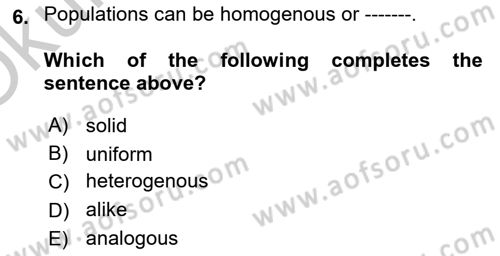 6. Populations can be homogenous or -------.

Which of the following completes the sentence above?

A) solid
B) uniform
C) heterogenous
D) alike
E) analogous

www.aofsoru.com
www.aofsoru.com
www.aofsoru.com
www.aofsoru.com
www.aofsoru.com